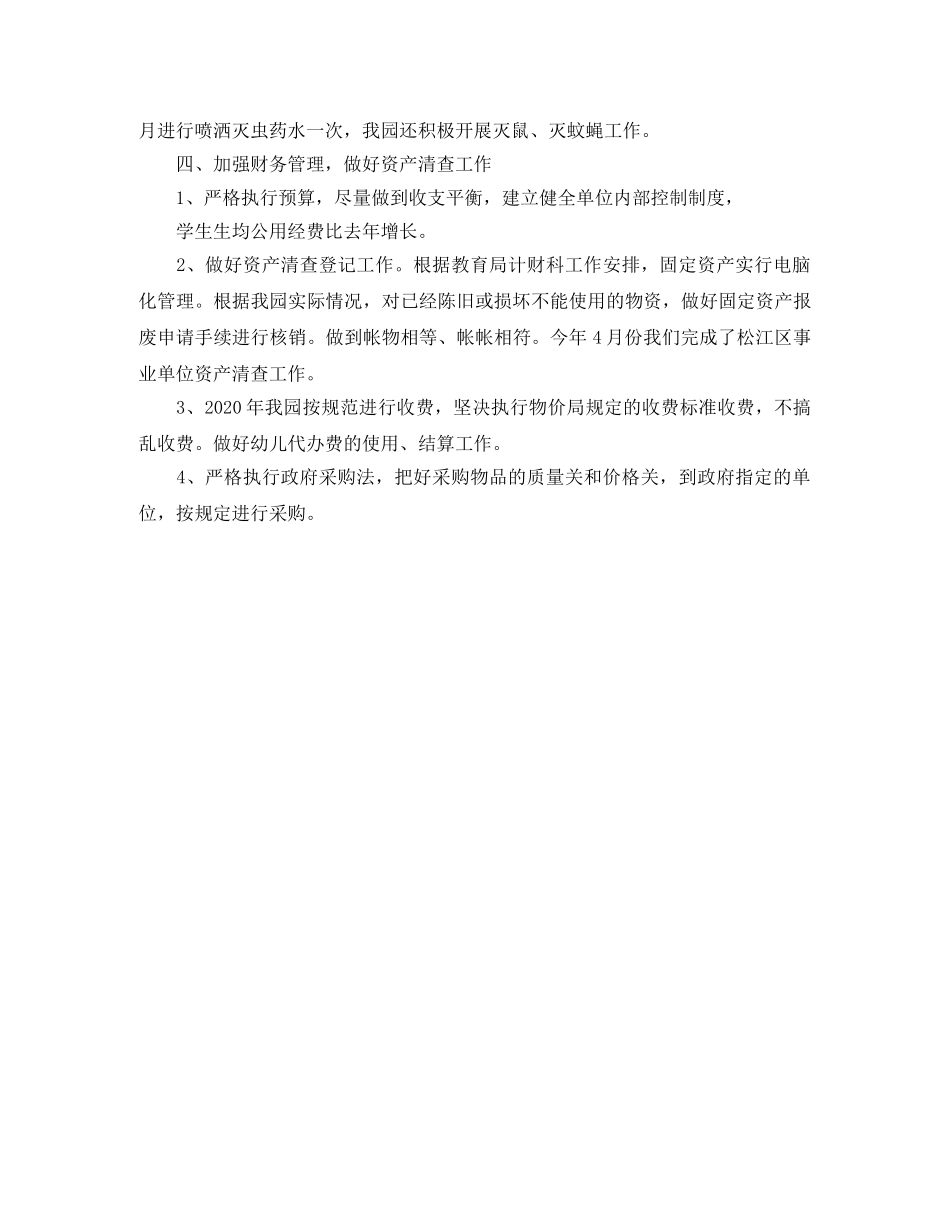 月进行喷洒灭虫药水一次，我园还积极开展灭鼠、灭蚊蝇工作。

四、加强财务管理，做好资产清查工作

1、严格执行预算，尽量做到收支平衡，建立健全单位内部控制制度，

学生生均公用经费比去年增长。

2、做好资产清查登记工作。根据教育局计财科工作安排，固定资产实行电脑化管理。根据我园实际情况，对已经陈旧或损坏不能使用的物资，做好固定资产报废申请手续进行核销。做到帐物相等、帐帐相符。今年 4 月份我们完成了松江区事业单位资产清查工作。

3、2020 年我园按规范进行收费，坚决执行物价局规定的收费标准收费，不搞乱收费。做好幼儿代办费的使用、结算工作。

4、严格执行政府采购法，把好采购物品的质量关和价格关，到政府指定的单位，按规定进行采购。